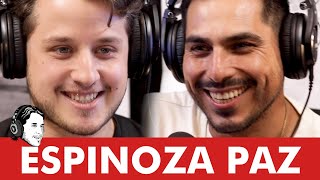 ESPINOZA PAZ